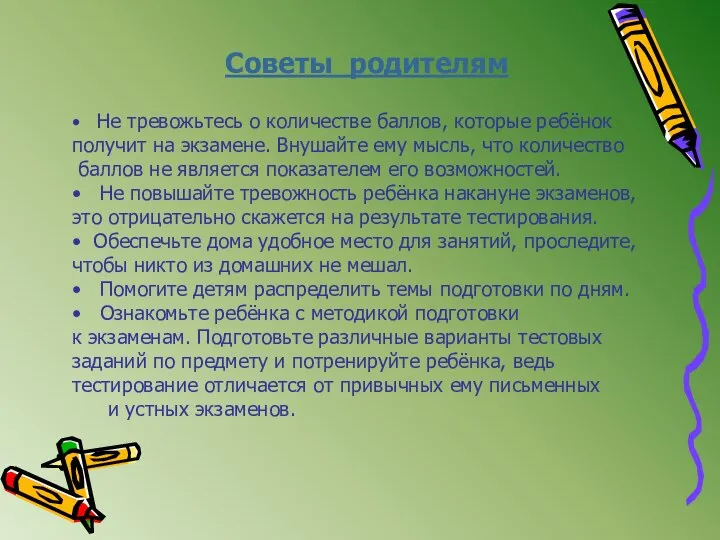 Советы родителям

• Не тревожьтесь о количестве баллов, которые ребёнок получит на экзамене. Внушайте ему мысль, что количество баллов не является показателем его возможностей.
• Не повышайте тревожность ребёнка накануне экзаменов, это отрицательно скажется на результате тестирования.
• Обеспечьте дома удобное место для занятий, проследите, чтобы никто из домашних не мешал.
• Помогите детям распределить темы подготовки по дням.
• Ознакомьте ребёнка с методикой подготовки к экзаменам. Подготовьте различные варианты тестовых заданий по предмету и потренируйте ребёнка, ведь тестирование отличается от привычных ему письменных и устных экзаменов.